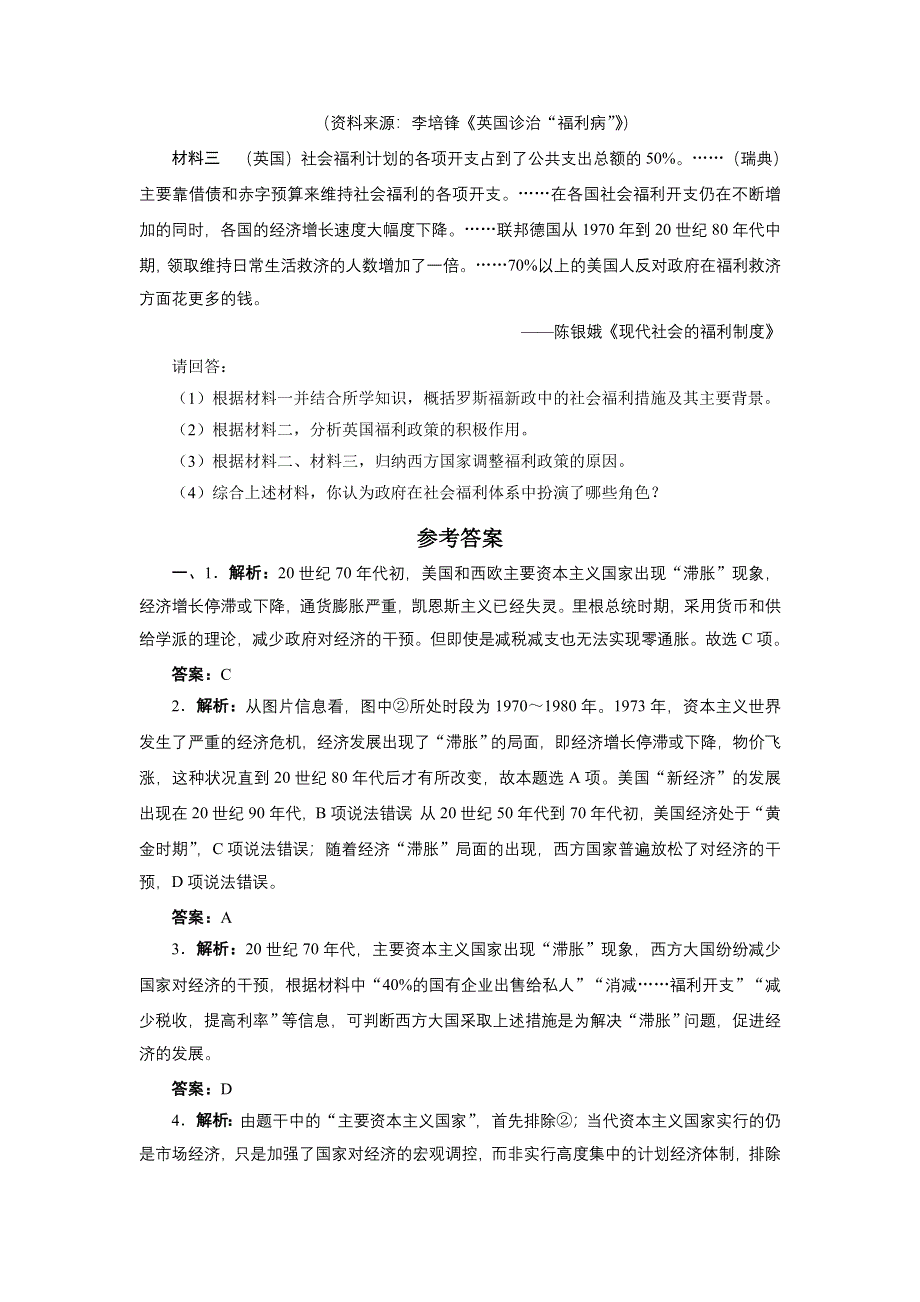 （资料来源：李培锋《英国诊治“福利病”》）

材料三　（英国）社会福利计划的各项开支占到了公共支出总额的50%。……（瑞典）主要靠借债和赤字预算来维持社会福利的各项开支。……在各国社会福利开支仍在不断增加的同时，各国的经济增长速度大幅度下降。……联邦德国从1970年到20世纪80年代中期，领取维持日常生活救济的人数增加了一倍。……70%以上的美国人反对政府在福利救济方面花更多的钱。

——陈银娥《现代社会的福利制度》

请回答：

（1）根据材料一并结合所学知识，概括罗斯福新政中的社会福利措施及其主要背景。

（2）根据材料二，分析英国福利政策的积极作用。

（3）根据材料二、材料三，归纳西方国家调整福利政策的原因。

（4）综合上述材料，你认为政府在社会福利体系中扮演了哪些角色？

参考答案

一、1．解析：20世纪70年代初，美国和西欧主要资本主义国家出现“滞胀”现象，经济增长停滞或下降，通货膨胀严重，凯恩斯主义已经失灵。里根总统时期，采用货币和供给学派的理论，减少政府对经济的干预。但即使是减税减支也无法实现零通胀。故选C项。

答案：C

2．解析：从图片信息看，图中②所处时段为1970～1980年。1973年，资本主义世界发生了严重的经济危机，经济发展出现了“滞胀”的局面，即经济增长停滞或下降，物价飞涨，这种状况直到20世纪80年代后才有所改变，故本题选A项。美国“新经济”的发展出现在20世纪90年代，B项说法错误 从20世纪50年代到70年代初，美国经济处于“黄金时期”，C项说法错误；随着经济“滞胀”局面的出现，西方国家普遍放松了对经济的干预，D项说法错误。

答案：A

3．解析：20世纪70年代，主要资本主义国家出现“滞胀”现象，西方大国纷纷减少国家对经济的干预，根据材料中“40%的国有企业出售给私人”“消减……福利开支”“减少税收，提高利率”等信息，可判断西方大国采取上述措施是为解决“滞胀”问题，促进经济的发展。

答案：D

4．解析：由题干中的“主要资本主义国家”，首先排除②；当代资本主义国家实行的仍是市场经济，只是加强了国家对经济的宏观调控，而非实行高度集中的计划经济体制，排除